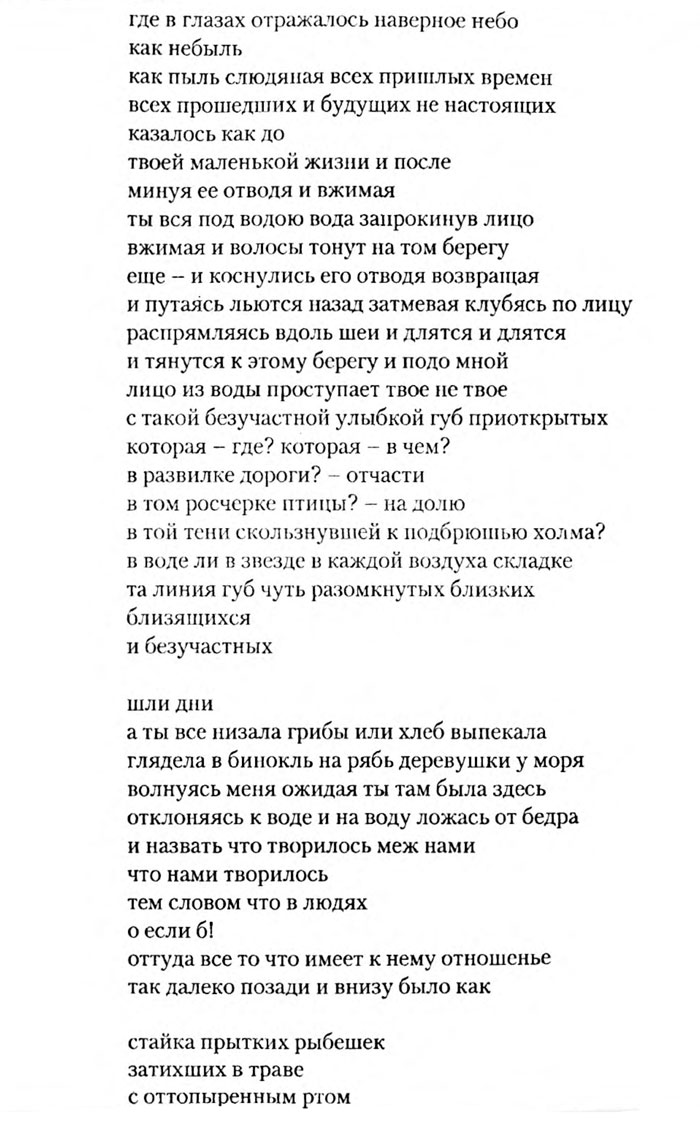 где в глазах отражалось наверное небо
как небыль
как пыль слюдяная всех пришлых времен
всех прошедших и будущих не настоящих
казалось как до
твоей маленькой жизни и после
минуя ее отводя и вжимая
ты вся под водою вода запрокинув лицо
вжимая и волосы тонут на том берегу
еще – и коснулись его отводя возвращая
и путаясь льются назад затмевая клубясь по лицу
распрямляясь вдоль шеи и длятся и длятся
и тянутся к этому берегу и подо мной
лицо из воды проступает твое не твое
с такой безучастной улыбкой губ приоткрытых
которая – где? которая – в чем?
в развилке дороги? – отчасти
в том росчерке птицы? – на долю
в той тени скользнувшей к подбрюшью холма?
в воде ли в звезде в каждой воздуха складке
та линия губ чуть разомкнутых близких
близящихся
и безучастных

шли дни
а ты все низала грибы или хлеб выпекала
глядела в бинокль на рябь деревушки у моря
волнуясь меня ожидая ты там была здесь
отклоняясь к воде и на воду ложась от бедра
и назвать что творилось меж нами
что нами творилось
тем словом что в людях
о если б!
оттуда все то что имеет к нему отношенье
так далеко позади и внизу было как

стайка прытких рыбешек
затихших в траве
с оттопыренным ртом